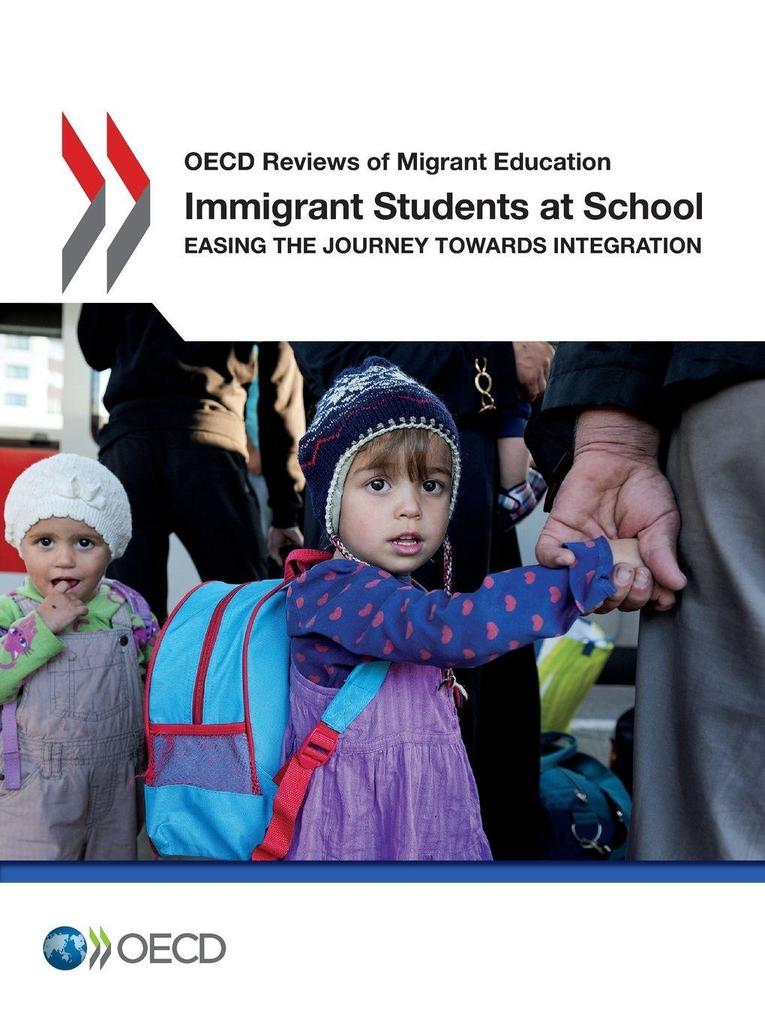 OECD Reviews of Migrant Education

Immigrant Students at School

EASING THE JOURNEY TOWARDS INTEGRATION

OECD